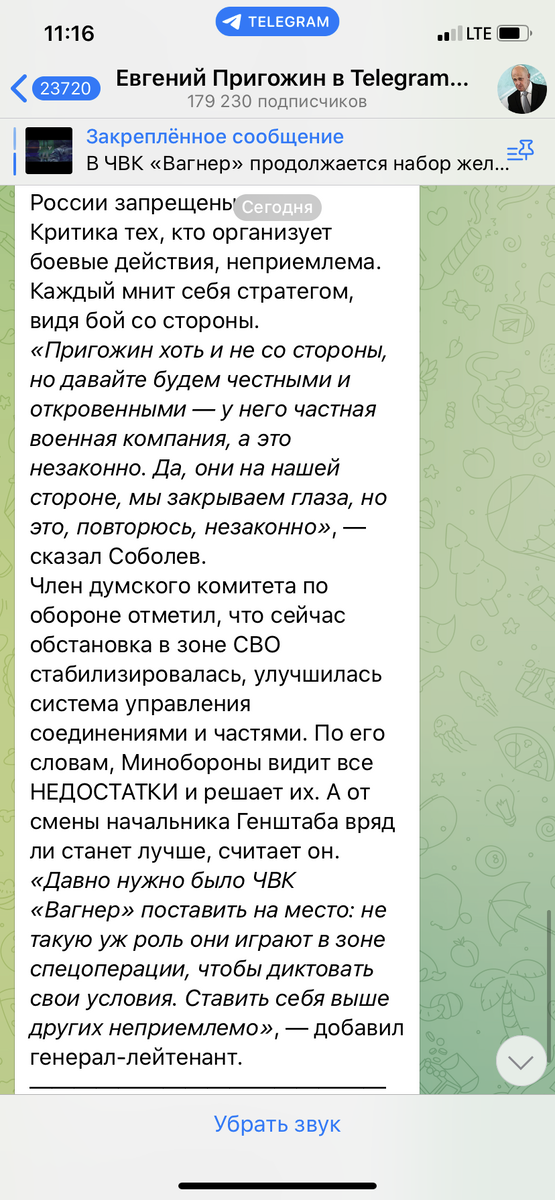 11:16
TELEGRAM
LTE

23720
Евгений Пригожин в Telegram...
179 230 подписчиков

Закреплённое сообщение
В ЧВК «Вагнер» продолжается набор жел...

России запрещены Сегодня
Критика тех, кто организует боевые действия, неприемлема. Каждый мнит себя стратегом, видя бой со стороны.
«Пригожин хоть и не со стороны, но давайте будем честными и откровенными — у него частная военная компания, а это незаконно. Да, они на нашей стороне, мы закрываем глаза, но это, повторюсь, незаконно», — сказал Соболев.
Член думского комитета по обороне отметил, что сейчас обстановка в зоне СВО стабилизировалась, улучшилась система управления соединениями и частями. По его словам, Минобороны видит все НЕДОСТАТКИ и решает их. А от смены начальника Генштаба вряд ли станет лучше, считает он.
«Давно нужно было ЧВК «Вагнер» поставить на место: не такую уж роль они играют в зоне спецоперации, чтобы диктовать свои условия. Ставить себя выше других неприемлемо», — добавил генерал-лейтенант.

Убрать звук